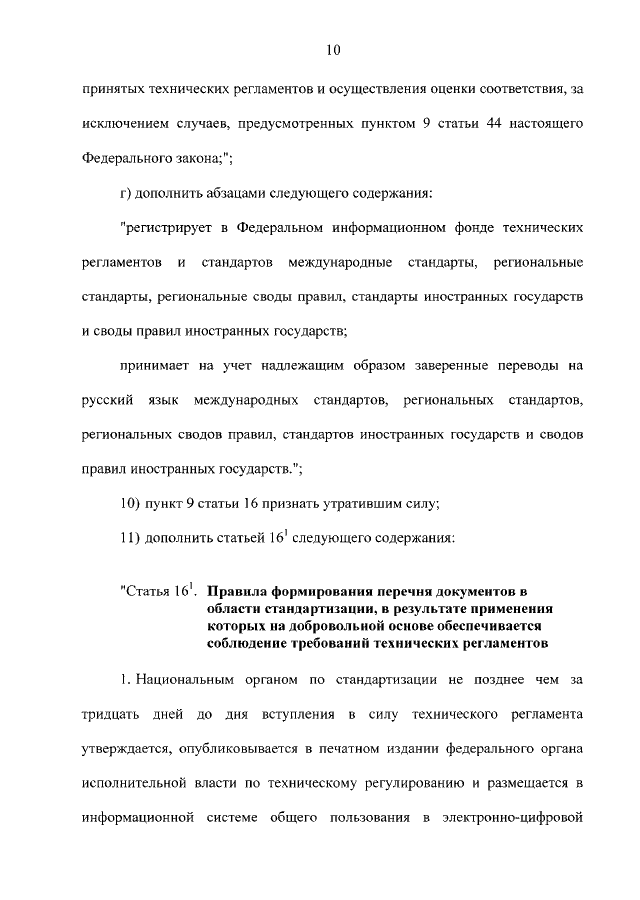 10

принятых технических регламентов и осуществления оценки соответствия, за исключением случаев, предусмотренных пунктом 9 статьи 44 настоящего Федерального закона;";

г) дополнить абзацами следующего содержания:

"регистрирует в Федеральном информационном фонде технических регламентов и стандартов международные стандарты, региональные стандарты, региональные своды правил, стандарты иностранных государств и своды правил иностранных государств;

принимает на учет надлежащим образом заверенные переводы на русский язык международных стандартов, региональных стандартов, региональных сводов правил, стандартов иностранных государств и сводов правил иностранных государств.";

10) пункт 9 статьи 16 признать утратившим силу;

11) дополнить статьей $16^1$ следующего содержания:

"Статья $16^1$. Правила формирования перечня документов в области стандартизации, в результате применения которых на добровольной основе обеспечивается соблюдение требований технических регламентов

1. Национальным органом по стандартизации не позднее чем за тридцать дней до дня вступления в силу технического регламента утверждается, опубликовывается в печатном издании федерального органа исполнительной власти по техническому регулированию и размещается в информационной системе общего пользования в электронно-цифровой